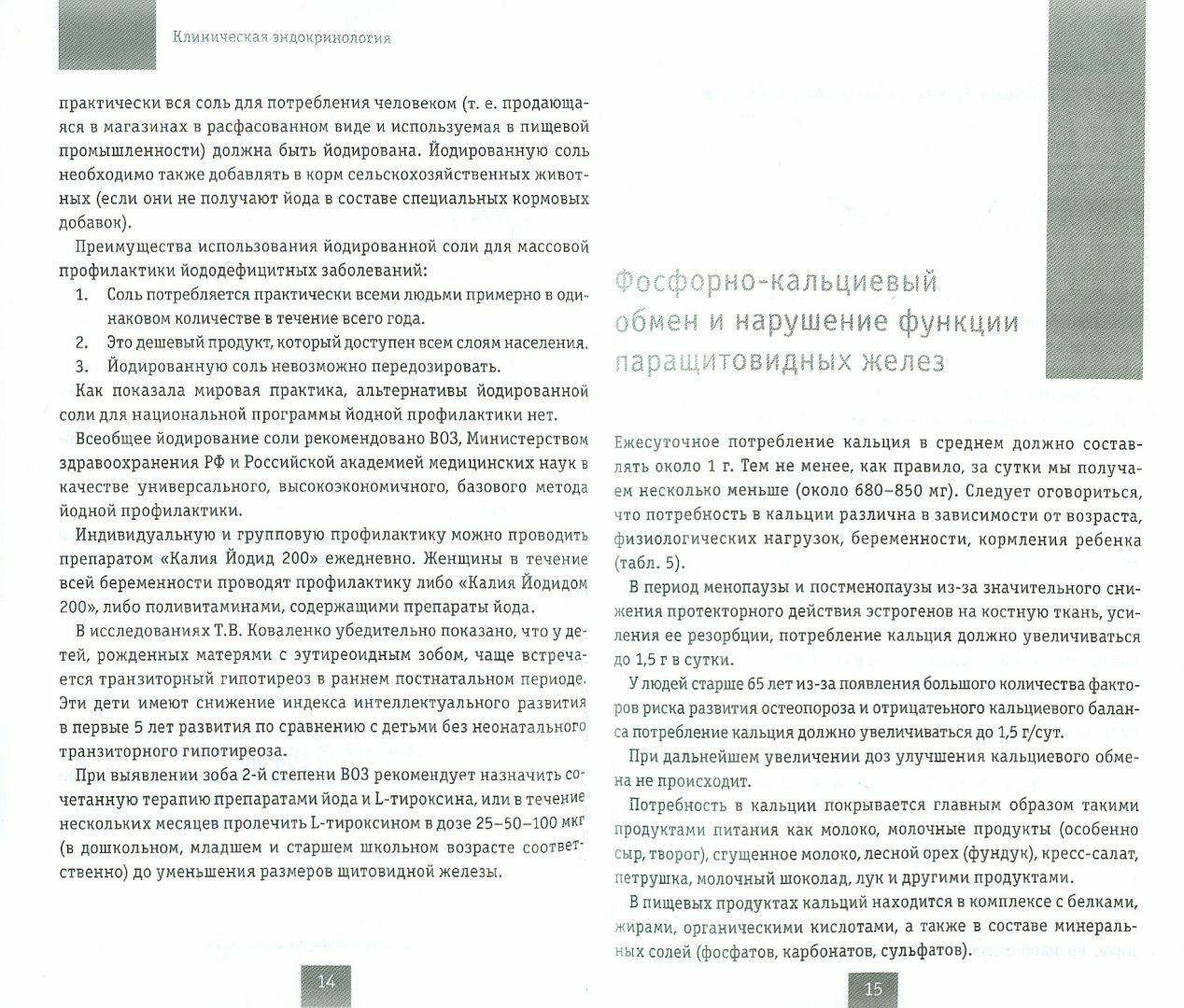 Клиническая эндокринология

практически вся соль для потребления человеком (т. е. продающаяся в магазинах в расфасованном виде и используемая в пищевой промышленности) должна быть йодирована. Йодированную соль необходимо также добавлять в корм сельскохозяйственных животных (если они не получают йода в составе специальных кормовых добавок).

Преимущества использования йодированной соли для массовой профилактики йододефицитных заболеваний:

1. Соль потребляется практически всеми людьми примерно в одинаковом количестве в течение всего года.
2. Это дешевый продукт, который доступен всем слоям населения.
3. Йодированную соль невозможно передозировать.

Как показала мировая практика, альтернативы йодированной соли для национальной программы йодной профилактики нет.

Всеобщее йодирование соли рекомендовано ВОЗ, Министерством здравоохранения РФ и Российской академией медицинских наук в качестве универсального, высокоэкономичного, базового метода йодной профилактики.

Индивидуальную и групповую профилактику можно проводить препаратом «Калия Йодид 200» ежедневно. Женщины в течение всей беременности проводят профилактику либо «Калия Йодидом 200», либо поливитаминами, содержащими препараты йода.

В исследованиях Т.В. Коваленко убедительно показано, что у детей, рожденных матерями с эутиреоидным зобом, чаще встречается транзиторный гипотиреоз в раннем постнатальном периоде. Эти дети имеют снижение индекса интеллектуального развития в первые 5 лет развития по сравнению с детьми без неонатального транзиторного гипотиреоза.

При выявлении зоба 2-й степени ВОЗ рекомендует назначить сочетанную терапию препаратами йода и L-тироксина, или в течение нескольких месяцев пролечить L-тироксином в дозе 25–50–100 мкг (в дошкольном, младшем и старшем школьном возрасте соответственно) до уменьшения размеров щитовидной железы.

14

Фосфорно-кальциевый обмен и нарушение функции паращитовидных желез

Ежесуточное потребление кальция в среднем должно составлять около 1 г. Тем не менее, как правило, за сутки мы получаем несколько меньше (около 680–850 мг). Следует оговориться, что потребность в кальции различна в зависимости от возраста, физиологических нагрузок, беременности, кормления ребенка (табл. 5).

В период менопаузы и постменопаузы из-за значительного снижения протекторного действия эстрогенов на костную ткань, усиления ее резорбции, потребление кальция должно увеличиваться до 1,5 г в сутки.

У людей старше 65 лет из-за появления большого количества факторов риска развития остеопороза и отрицательного кальциевого баланса потребление кальция должно увеличиваться до 1,5 г/сут.

При дальнейшем увеличении доз улучшения кальциевого обмена не происходит.

Потребность в кальции покрывается главным образом такими продуктами питания как молоко, молочные продукты (особенно сыр, творог), сгущенное молоко, лесной орех (фундук), кресс-салат, петрушка, молочный шоколад, лук и другими продуктами.

В пищевых продуктах кальций находится в комплексе с белками, жирами, органическими кислотами, а также в составе минеральных солей (фосфатов, карбонатов, сульфатов).

15